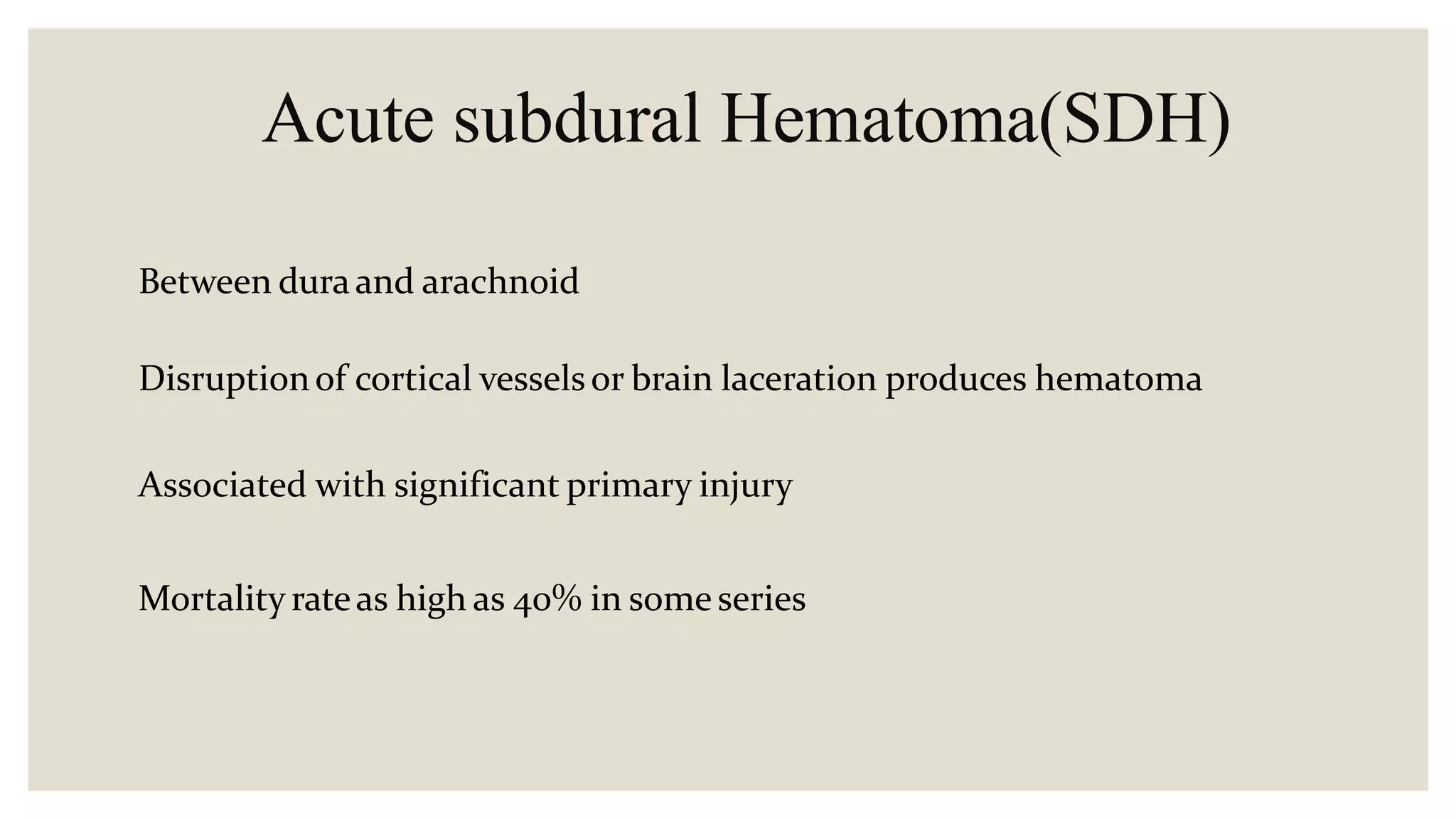 Acute subdural Hematoma(SDH)

Between dura and arachnoid

Disruption of cortical vessels or brain laceration produces hematoma

Associated with significant primary injury

Mortality rate as high as 40% in some series